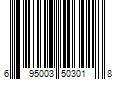 6 95003 50301 8